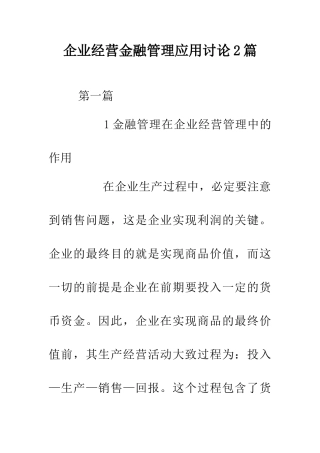 企业经营金融管理应用讨论2篇

第一篇

1金融管理在企业经营管理中的作用

在企业生产过程中，必定要注意到销售问题，这是企业实现利润的关键。企业的最终目的就是实现商品价值，而这一切的前提是企业在前期要投入一定的货币资金。因此，企业在实现商品的最终价值前，其生产经营活动大致过程为：投入—生产—销售—回报。这个过程包含了货